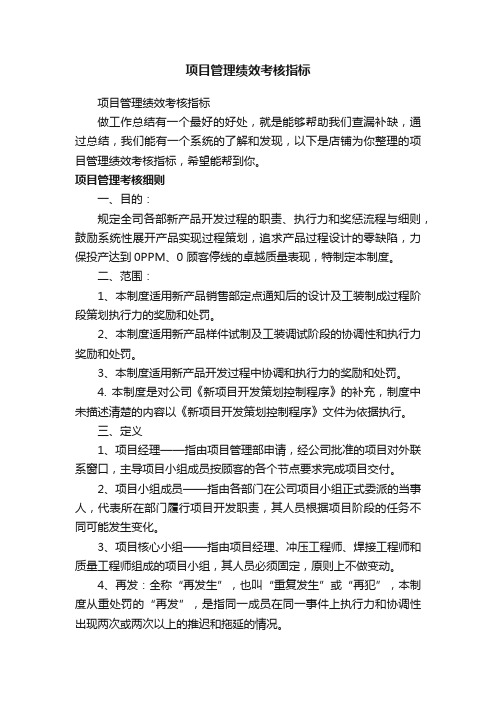 项目管理绩效考核指标

项目管理绩效考核指标

做工作总结有一个最好的好处，就是能够帮助我们查漏补缺，通过总结，我们能有一个系统的了解和发现，以下是店铺为你整理的项目管理绩效考核指标，希望能帮到你。

项目管理考核细则

一、目的：

规定全司各部新产品开发过程的职责、执行力和奖惩流程与细则，鼓励系统性展开产品实现过程策划，追求产品过程设计的零缺陷，力保投产达到 0PPM、0 顾客停线的卓越质量表现，特制定本制度。

二、范围：

1、本制度适用新产品销售部定点通知后的设计及工装制成过程阶段策划执行力的奖励和处罚。

2、本制度适用新产品样件试制及工装调试阶段的协调性和执行力奖励和处罚。

3、本制度适用新产品开发过程中协调和执行力的奖励和处罚。

4. 本制度是对公司《新项目开发策划控制程序》的补充，制度中未描述清楚的内容以《新项目开发策划控制程序》文件为依据执行。

三、定义

1、项目经理——指由项目管理部申请，经公司批准的项目对外联系窗口，主导项目小组成员按顾客的各个节点要求完成项目交付。

2、项目小组成员——指由各部门在公司项目小组正式委派的当事人，代表所在部门履行项目开发职责，其人员根据项目阶段的任务不同可能发生变化。

3、项目核心小组——指由项目经理、冲压工程师、焊接工程师和质量工程师组成的项目小组，其人员必须固定，原则上不做变动。

4、再发：全称“再发生”，也叫“重复发生”或“再犯”，本制度从重处罚的“再发”，是指同一成员在同一事件上执行力和协调性出现两次或两次以上的推迟和拖延的情况。